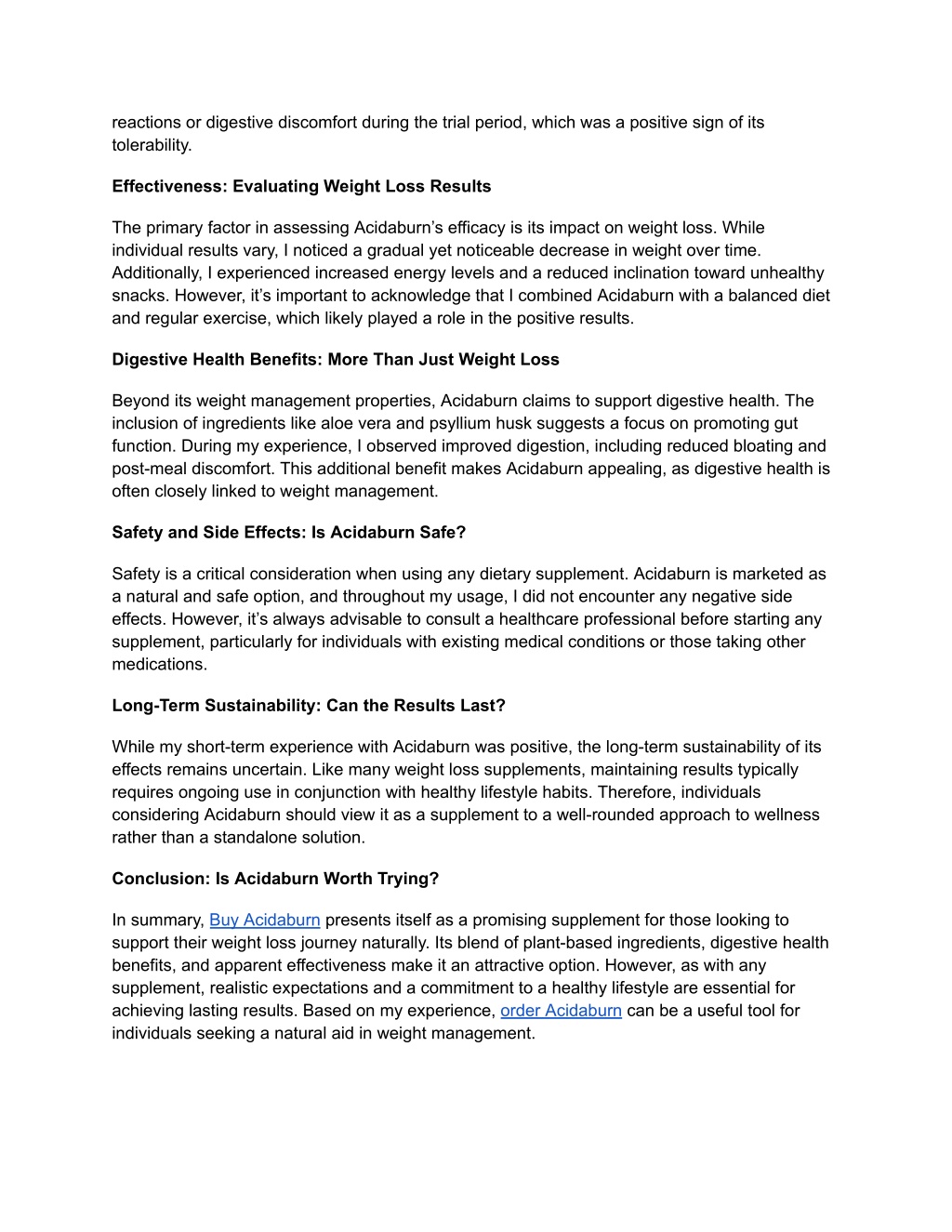 reactions or digestive discomfort during the trial period, which was a positive sign of its tolerability.

Effectiveness: Evaluating Weight Loss Results

The primary factor in assessing Acidaburn's efficacy is its impact on weight loss. While individual results vary, I noticed a gradual yet noticeable decrease in weight over time. Additionally, I experienced increased energy levels and a reduced inclination toward unhealthy snacks. However, it's important to acknowledge that I combined Acidaburn with a balanced diet and regular exercise, which likely played a role in the positive results.

Digestive Health Benefits: More Than Just Weight Loss

Beyond its weight management properties, Acidaburn claims to support digestive health. The inclusion of ingredients like aloe vera and psyllium husk suggests a focus on promoting gut function. During my experience, I observed improved digestion, including reduced bloating and post-meal discomfort. This additional benefit makes Acidaburn appealing, as digestive health is often closely linked to weight management.

Safety and Side Effects: Is Acidaburn Safe?

Safety is a critical consideration when using any dietary supplement. Acidaburn is marketed as a natural and safe option, and throughout my usage, I did not encounter any negative side effects. However, it's always advisable to consult a healthcare professional before starting any supplement, particularly for individuals with existing medical conditions or those taking other medications.

Long-Term Sustainability: Can the Results Last?

While my short-term experience with Acidaburn was positive, the long-term sustainability of its effects remains uncertain. Like many weight loss supplements, maintaining results typically requires ongoing use in conjunction with healthy lifestyle habits. Therefore, individuals considering Acidaburn should view it as a supplement to a well-rounded approach to wellness rather than a standalone solution.

Conclusion: Is Acidaburn Worth Trying?

In summary, Buy Acidaburn presents itself as a promising supplement for those looking to support their weight loss journey naturally. Its blend of plant-based ingredients, digestive health benefits, and apparent effectiveness make it an attractive option. However, as with any supplement, realistic expectations and a commitment to a healthy lifestyle are essential for achieving lasting results. Based on my experience, order Acidaburn can be a useful tool for individuals seeking a natural aid in weight management.